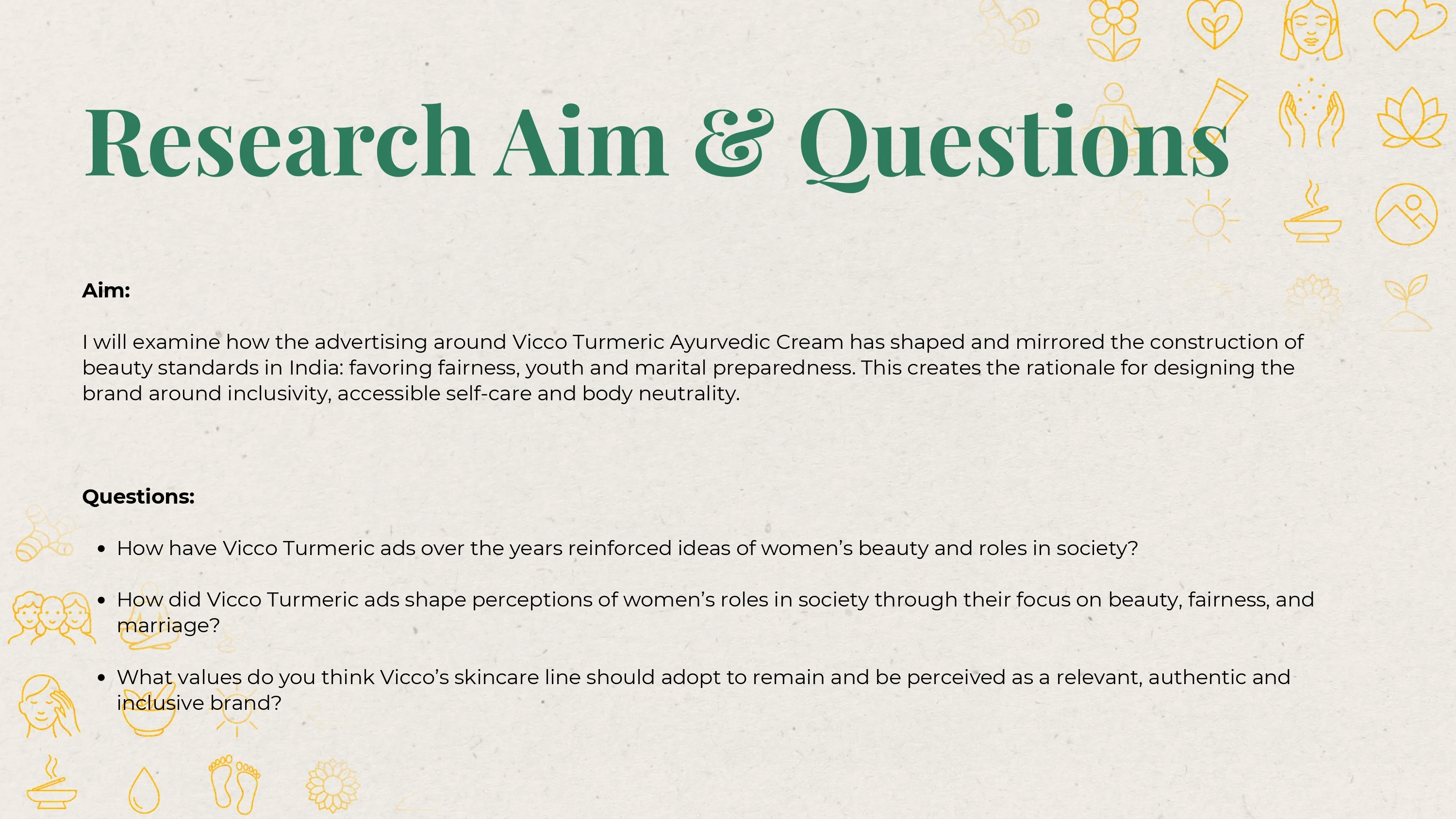 Research Aim & Questions

Aim:

I will examine how the advertising around Vicco Turmeric Ayurvedic Cream has shaped and mirrored the construction of beauty standards in India: favoring fairness, youth and marital preparedness. This creates the rationale for designing the brand around inclusivity, accessible self-care and body neutrality.

Questions:

• How have Vicco Turmeric ads over the years reinforced ideas of women's beauty and roles in society?

• How did Vicco Turmeric ads shape perceptions of women's roles in society through their focus on beauty, fairness, and marriage?

• What values do you think Vicco's skincare line should adopt to remain and be perceived as a relevant, authentic and inclusive brand?